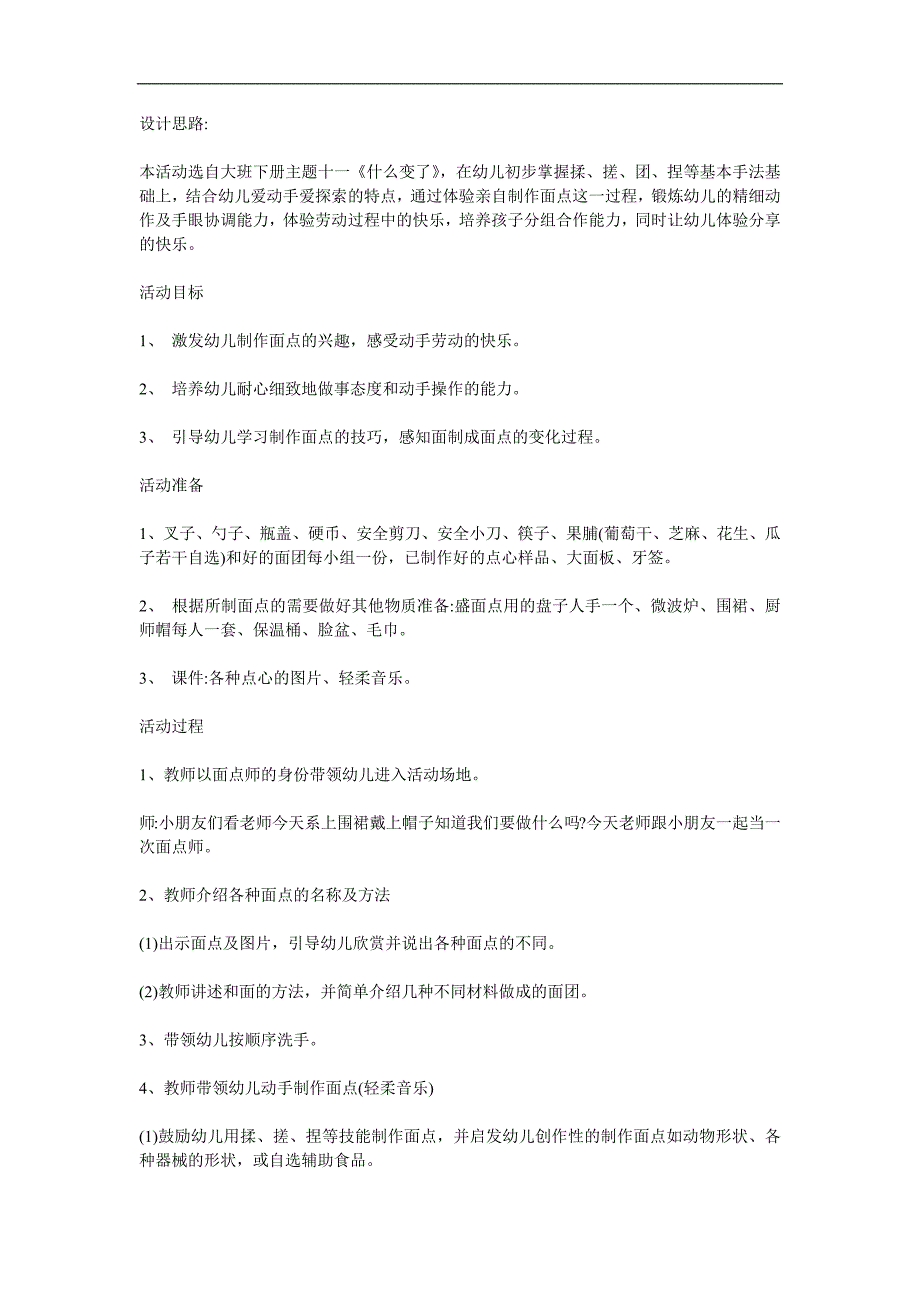 设计思路:

本活动选自大班下册主题十一《什么变了》，在幼儿初步掌握揉、搓、团、捏等基本手法基础上，结合幼儿爱动手爱探索的特点，通过体验亲自制作面点这一过程，锻炼幼儿的精细动作及手眼协调能力，体验劳动过程中的快乐，培养孩子分组合作能力，同时让幼儿体验分享的快乐。

活动目标

1、 激发幼儿制作面点的兴趣，感受动手劳动的快乐。

2、 培养幼儿耐心细致地做事态度和动手操作的能力。

3、 引导幼儿学习制作面点的技巧，感知面制成面点的变化过程。

活动准备

1、叉子、勺子、瓶盖、硬币、安全剪刀、安全小刀、筷子、果脯(葡萄干、芝麻、花生、瓜子若干自选)和好的面团每小组一份，已制作好的点心样品、大面板、牙签。

2、 根据所制面点的需要做好其他物质准备:盛面点用的盘子人手一个、微波炉、围裙、厨师帽每人一套、保温桶、脸盆、毛巾。

3、 课件:各种点心的图片、轻柔音乐。

活动过程

1、教师以面点师的身份带领幼儿进入活动场地。

师:小朋友们看老师今天系上围裙戴上帽子知道我们要做什么吗?今天老师跟小朋友一起当一次面点师。

2、教师介绍各种面点的名称及方法

(1)出示面点及图片，引导幼儿欣赏并说出各种面点的不同。

(2)教师讲述和面的方法，并简单介绍几种不同材料做成的面团。

3、带领幼儿按顺序洗手。

4、教师带领幼儿动手制作面点(轻柔音乐)

(1)鼓励幼儿用揉、搓、捏等技能制作面点，并启发幼儿创作性的制作面点如动物形状、各种器械的形状，或自选辅助食品。